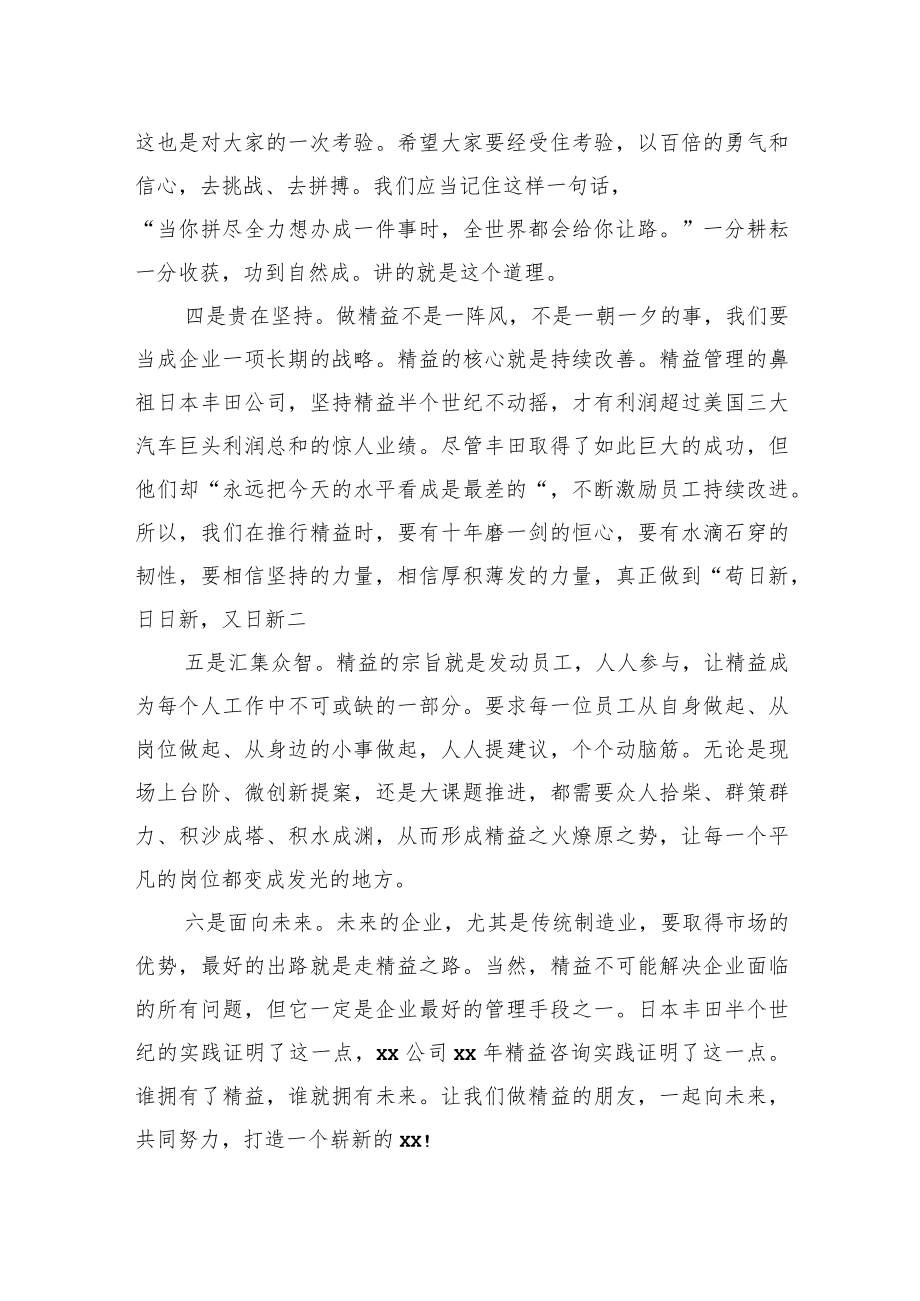 这也是对大家的一次考验。希望大家要经受住考验，以百倍的勇气和信心，去挑战、去拼搏。我们应当记住这样一句话，“当你拼尽全力想办成一件事时，全世界都会给你让路。”一分耕耘一分收获，功到自然成。讲的就是这个道理。

四是贵在坚持。做精益不是一阵风，不是一朝一夕的事，我们要当成企业一项长期的战略。精益的核心就是持续改善。精益管理的鼻祖日本丰田公司，坚持精益半个世纪不动摇，才有利润超过美国三大汽车巨头利润总和的惊人业绩。尽管丰田取得了如此巨大的成功，但他们却“永远把今天的水平看成是最差的“，不断激励员工持续改进。所以，我们在推行精益时，要有十年磨一剑的恒心，要有水滴石穿的韧性，要相信坚持的力量，相信厚积薄发的力量，真正做到“苟日新，日日新，又日新二

五是汇集众智。精益的宗旨就是发动员工，人人参与，让精益成为每个人工作中不可或缺的一部分。要求每一位员工从自身做起、从岗位做起、从身边的小事做起，人人提建议，个个动脑筋。无论是现场上台阶、微创新提案，还是大课题推进，都需要众人拾柴、群策群力、积沙成塔、积水成渊，从而形成精益之火燎原之势，让每一个平凡的岗位都变成发光的地方。

六是面向未来。未来的企业，尤其是传统制造业，要取得市场的优势，最好的出路就是走精益之路。当然，精益不可能解决企业面临的所有问题，但它一定是企业最好的管理手段之一。日本丰田半个世纪的实践证明了这一点，xx公司xx年精益咨询实践证明了这一点。谁拥有了精益，谁就拥有未来。让我们做精益的朋友，一起向未来，共同努力，打造一个崭新的xx!